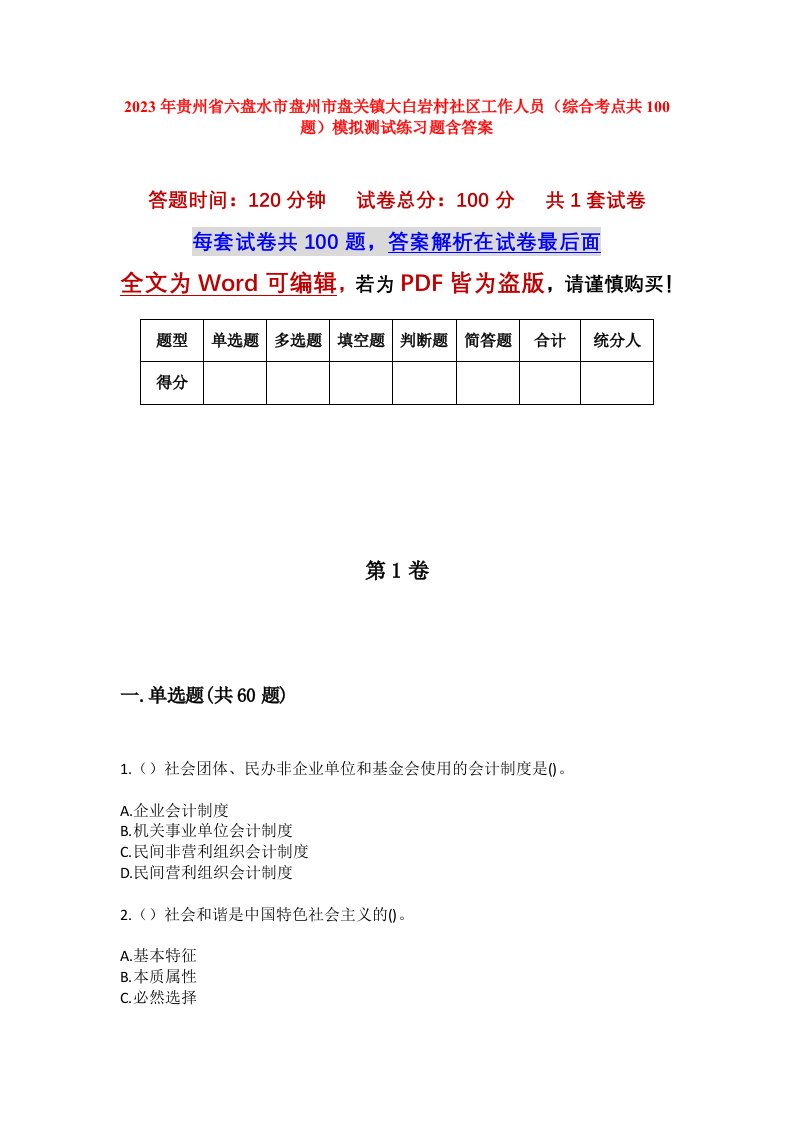 2023年贵州省六盘水市盘州市盘关镇大白岩村社区工作人员（综合考点共100题）模拟测试练习题含答案

答题时间：120分钟　试卷总分：100分　共1套试卷

每套试卷共100题，答案解析在试卷最后面

全文为Word可编辑，若为PDF皆为盗版，请谨慎购买！

| 题型 | 单选题 | 多选题 | 填空题 | 判断题 | 简答题 | 合计 | 统分人 |
|---|---|---|---|---|---|---|---|
| 得分 | | | | | | | |

第1卷

一.单选题(共60题)

1.（）社会团体、民办非企业单位和基金会使用的会计制度是()。

A.企业会计制度
B.机关事业单位会计制度
C.民间非营利组织会计制度
D.民间营利组织会计制度

2.（）社会和谐是中国特色社会主义的()。

A.基本特征
B.本质属性
C.必然选择